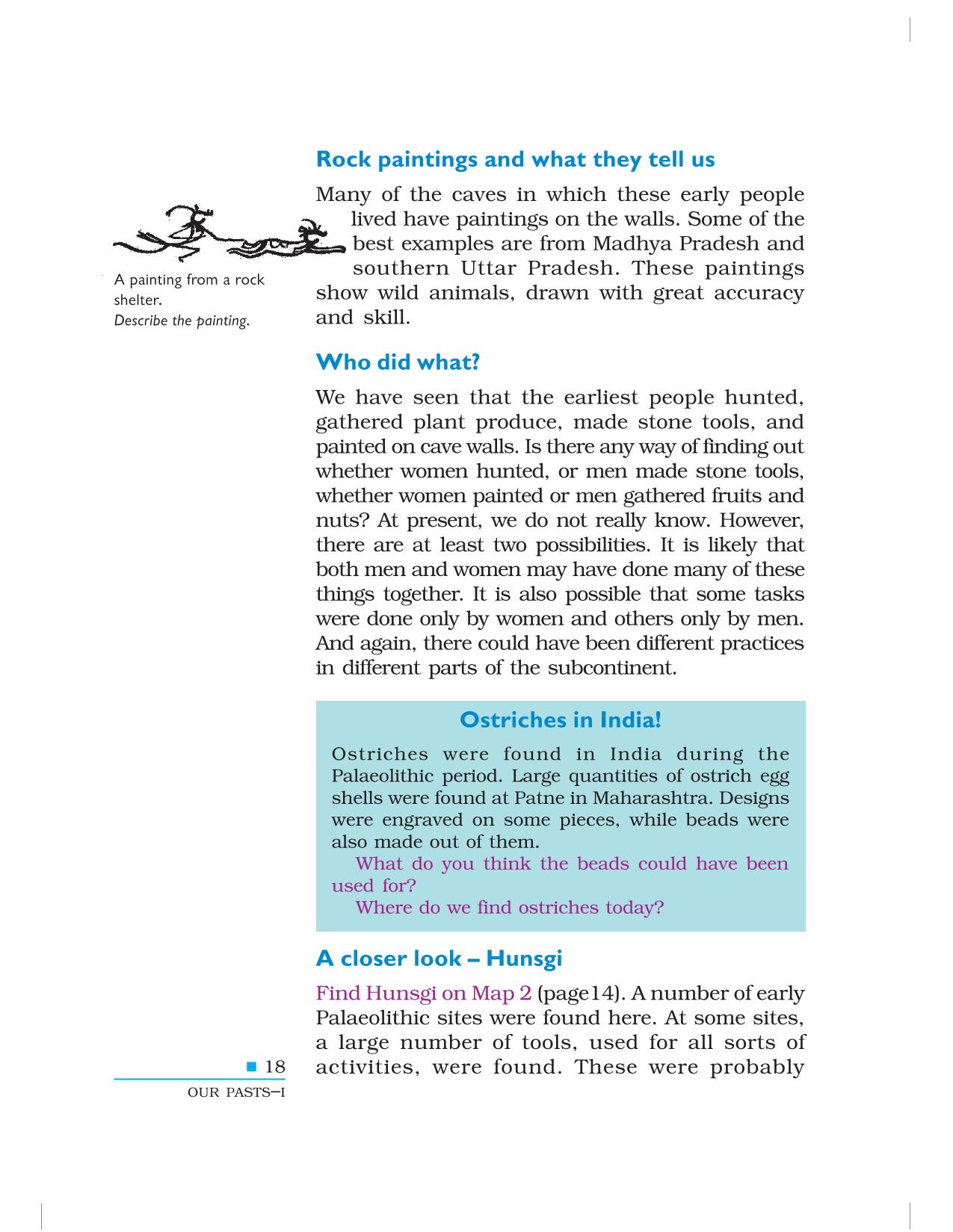 Rock paintings and what they tell us

Many of the caves in which these early people lived have paintings on the walls. Some of the best examples are from Madhya Pradesh and southern Uttar Pradesh. These paintings show wild animals, drawn with great accuracy and skill.

A painting from a rock shelter.
Describe the painting.

Who did what?

We have seen that the earliest people hunted, gathered plant produce, made stone tools, and painted on cave walls. Is there any way of finding out whether women hunted, or men made stone tools, whether women painted or men gathered fruits and nuts? At present, we do not really know. However, there are at least two possibilities. It is likely that both men and women may have done many of these things together. It is also possible that some tasks were done only by women and others only by men. And again, there could have been different practices in different parts of the subcontinent.

Ostriches in India!

Ostriches were found in India during the Palaeolithic period. Large quantities of ostrich egg shells were found at Patne in Maharashtra. Designs were engraved on some pieces, while beads were also made out of them.

What do you think the beads could have been used for?

Where do we find ostriches today?

A closer look – Hunsgi

Find Hunsgi on Map 2 (page14). A number of early Palaeolithic sites were found here. At some sites, a large number of tools, used for all sorts of activities, were found. These were probably

18
OUR PASTS–I